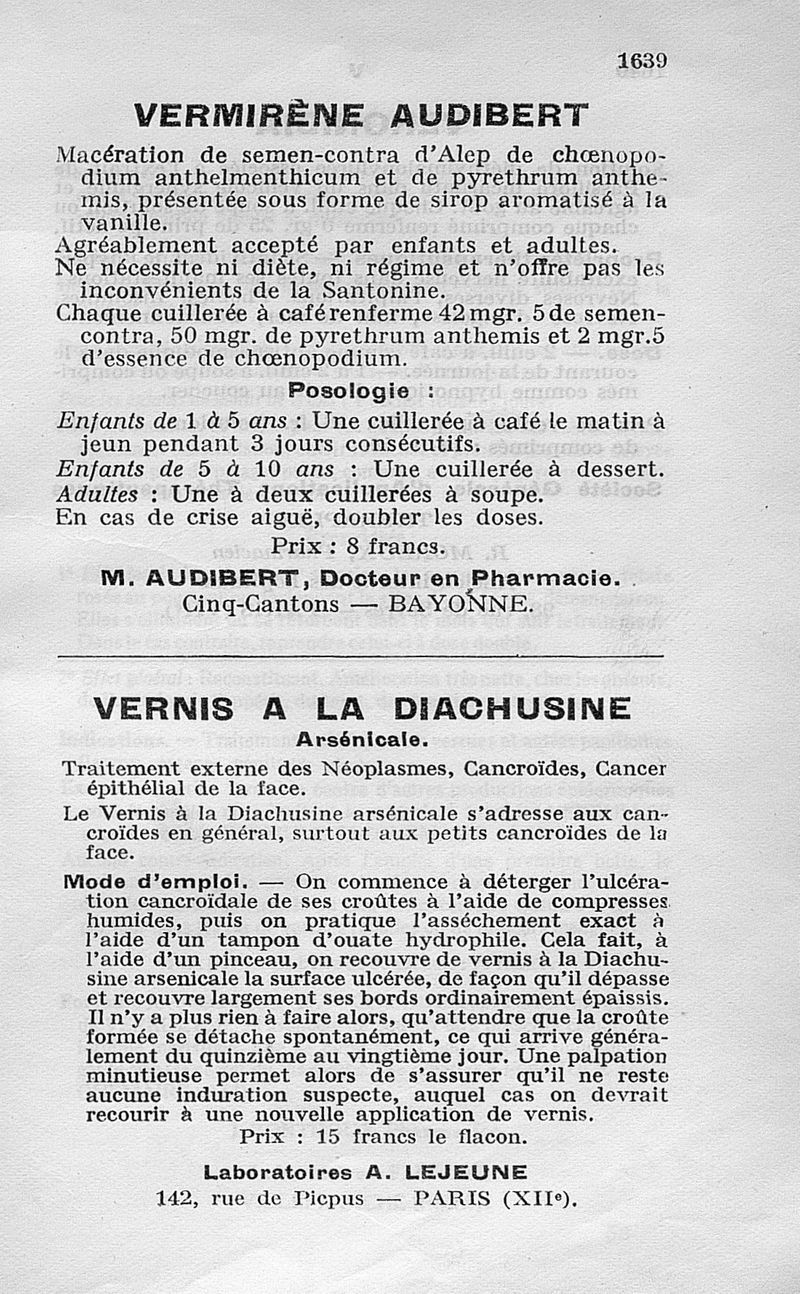 1639

VERMIRÈNE AUDIBERT

Macération de semen-contra d'Alep de chœnopodium anthelmenthicum et de pyrethrum anthemis, présentée sous forme de sirop aromatisé à la vanille.
Agréablement accepté par enfants et adultes.
Ne nécessite ni diète, ni régime et n'offre pas les inconvénients de la Santonine.
Chaque cuillerée à café renferme 42 mgr. 5 de semen-contra, 50 mgr. de pyrethrum anthemis et 2 mgr.5 d'essence de chœnopodium.

Posologie :

Enfants de 1 à 5 ans : Une cuillerée à café le matin à jeun pendant 3 jours consécutifs.
Enfants de 5 à 10 ans : Une cuillerée à dessert.
Adultes : Une à deux cuillerées à soupe.
En cas de crise aiguë, doubler les doses.

Prix : 8 francs.

M. AUDIBERT, Docteur en Pharmacie.
Cinq-Cantons — BAYONNE.

VERNIS A LA DIACHUSINE
Arsénicale.

Traitement externe des Néoplasmes, Cancroïdes, Cancer épithélial de la face.

Le Vernis à la Diachusine arsénicale s'adresse aux cancroïdes en général, surtout aux petits cancroïdes de la face.

Mode d'emploi. — On commence à déterger l'ulcération cancroïdale de ses croûtes à l'aide de compresses humides, puis on pratique l'asséchement exact à l'aide d'un tampon d'ouate hydrophile. Cela fait, à l'aide d'un pinceau, on recouvre de vernis à la Diachusine arsenicale la surface ulcérée, de façon qu'il dépasse et recouvre largement ses bords ordinairement épaissis. Il n'y a plus rien à faire alors, qu'attendre que la croûte formée se détache spontanément, ce qui arrive généralement du quinzième au vingtième jour. Une palpation minutieuse permet alors de s'assurer qu'il ne reste aucune induration suspecte, auquel cas on devrait recourir à une nouvelle application de vernis.

Prix : 15 francs le flacon.

Laboratoires A. LEJEUNE
142, rue de Picpus — PARIS (XIIe).